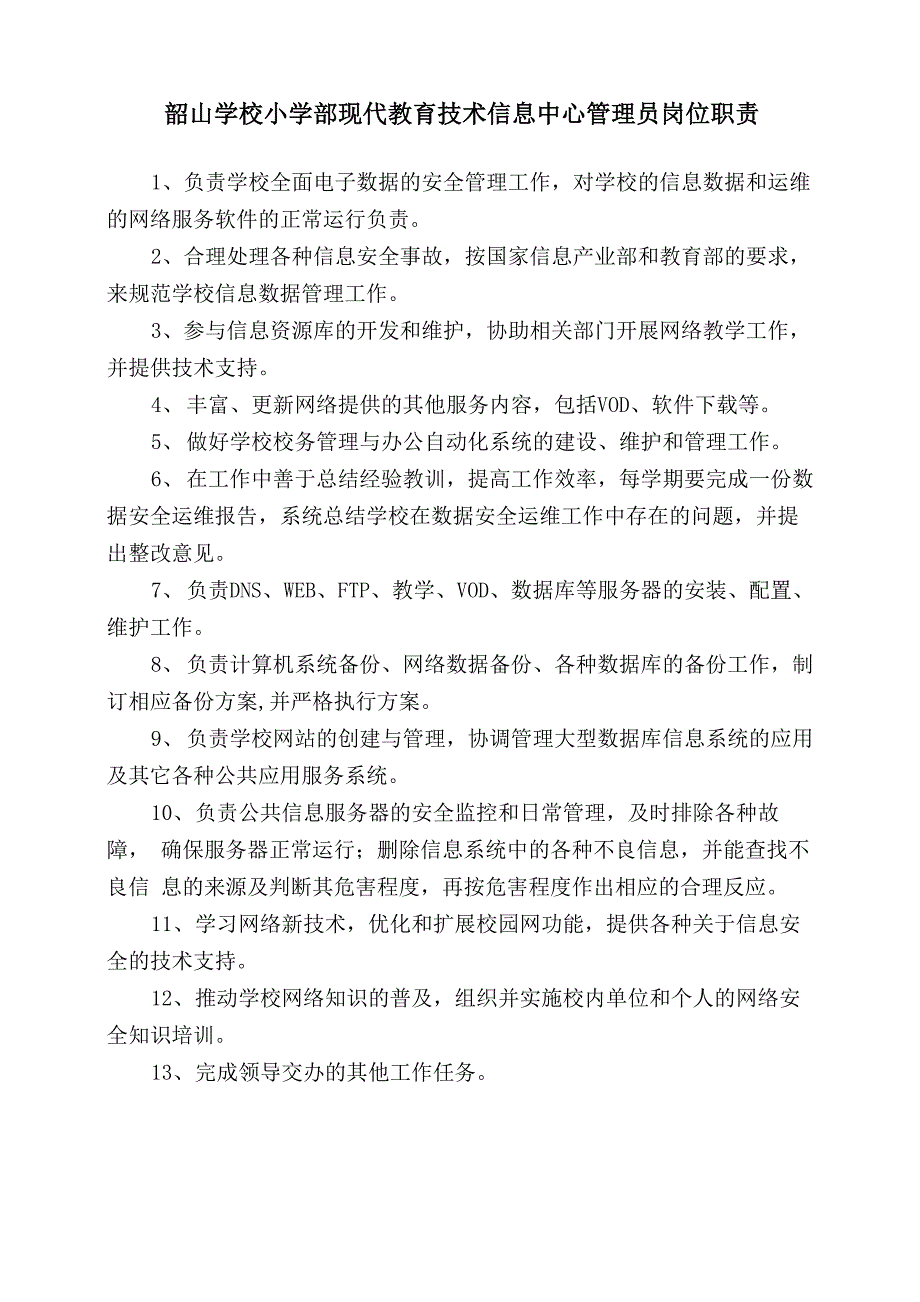 韶山学校小学部现代教育技术信息中心管理员岗位职责

1、负责学校全面电子数据的安全管理工作，对学校的信息数据和运维的网络服务软件的正常运行负责。

2、合理处理各种信息安全事故，按国家信息产业部和教育部的要求，来规范学校信息数据管理工作。

3、参与信息资源库的开发和维护，协助相关部门开展网络教学工作，并提供技术支持。

4、丰富、更新网络提供的其他服务内容，包括VOD、软件下载等。

5、做好学校校务管理与办公自动化系统的建设、维护和管理工作。

6、在工作中善于总结经验教训，提高工作效率，每学期要完成一份数据安全运维报告，系统总结学校在数据安全运维工作中存在的问题，并提出整改意见。

7、负责DNS、WEB、FTP、教学、VOD、数据库等服务器的安装、配置、维护工作。

8、负责计算机系统备份、网络数据备份、各种数据库的备份工作，制订相应备份方案,并严格执行方案。

9、负责学校网站的创建与管理，协调管理大型数据库信息系统的应用及其它各种公共应用服务系统。

10、负责公共信息服务器的安全监控和日常管理，及时排除各种故障， 确保服务器正常运行；删除信息系统中的各种不良信息，并能查找不良信 息的来源及判断其危害程度，再按危害程度作出相应的合理反应。

11、学习网络新技术，优化和扩展校园网功能，提供各种关于信息安全的技术支持。

12、推动学校网络知识的普及，组织并实施校内单位和个人的网络安全知识培训。

13、完成领导交办的其他工作任务。